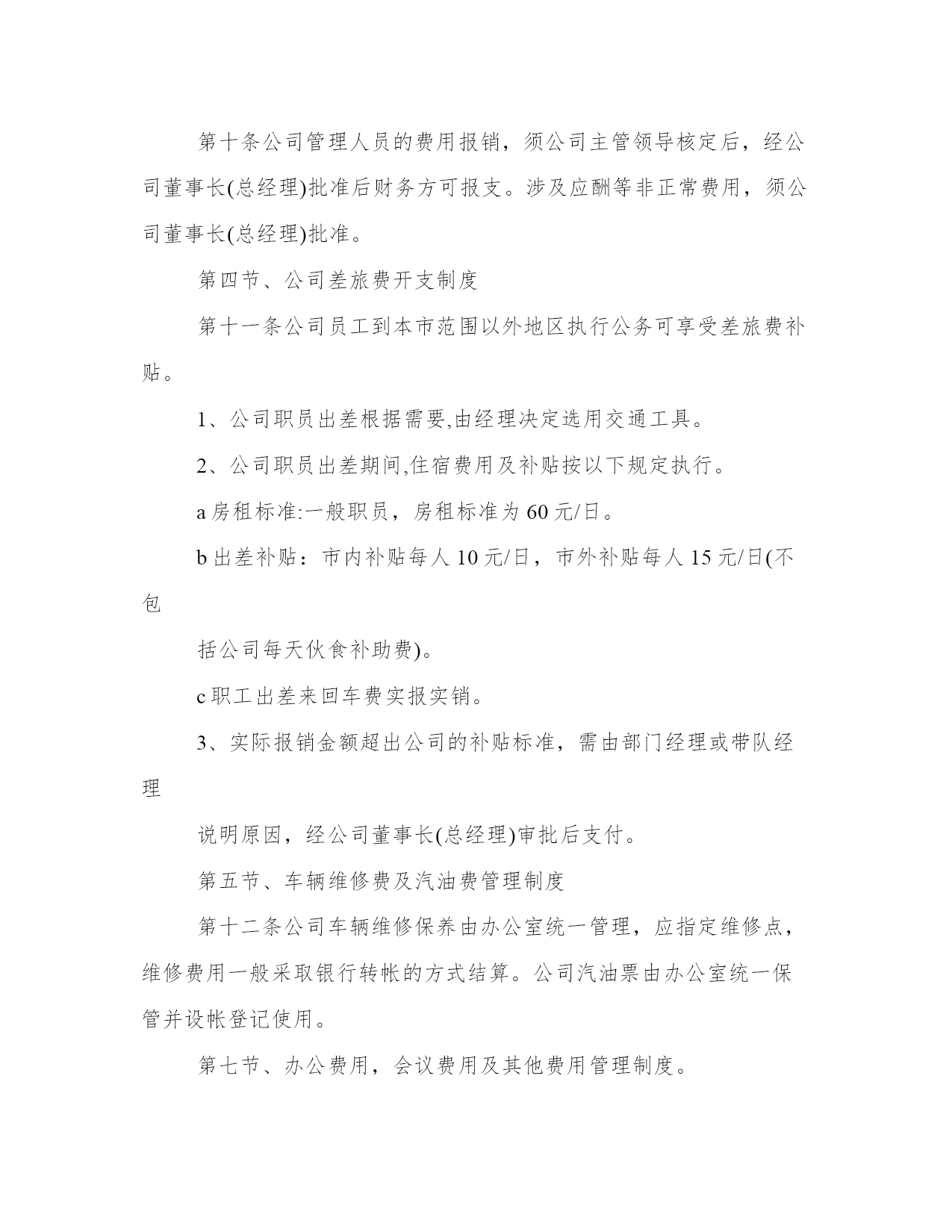 第十条公司管理人员的费用报销，须公司主管领导核定后，经公司董事长(总经理)批准后财务方可报支。涉及应酬等非正常费用，须公司董事长(总经理)批准。

第四节、公司差旅费开支制度

第十一条公司员工到本市范围以外地区执行公务可享受差旅费补贴。

1、公司职员出差根据需要,由经理决定选用交通工具。

2、公司职员出差期间,住宿费用及补贴按以下规定执行。

a 房租标准:一般职员，房租标准为 60 元/日。

b 出差补贴：市内补贴每人 10 元/日，市外补贴每人 15 元/日(不包

括公司每天伙食补助费)。

c 职工出差来回车费实报实销。

3、实际报销金额超出公司的补贴标准，需由部门经理或带队经理

说明原因，经公司董事长(总经理)审批后支付。

第五节、车辆维修费及汽油费管理制度

第十二条公司车辆维修保养由办公室统一管理，应指定维修点，维修费用一般采取银行转帐的方式结算。公司汽油票由办公室统一保管并设帐登记使用。

第七节、办公费用，会议费用及其他费用管理制度。